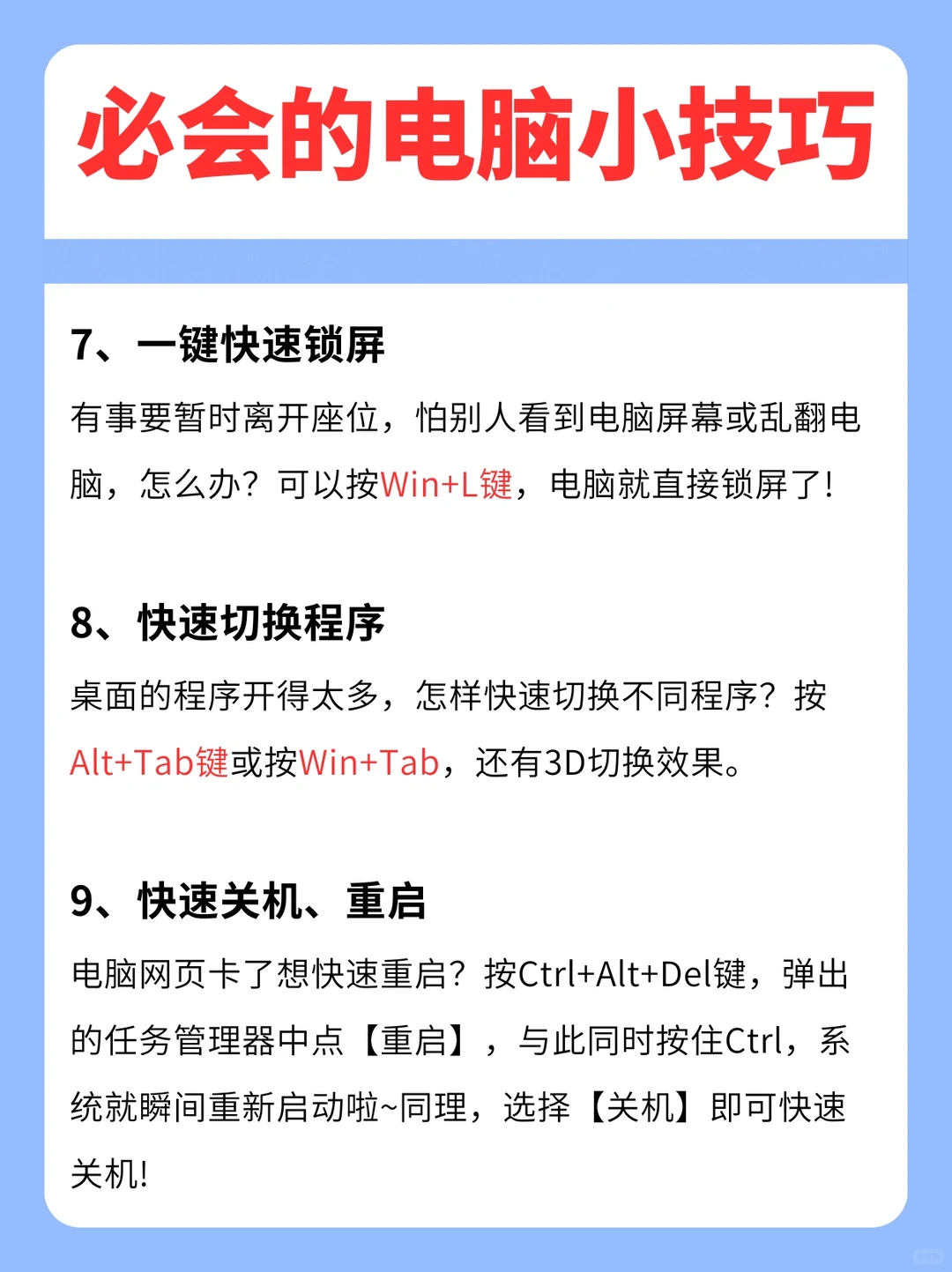 必会的电脑小技巧

7、一键快速锁屏

有事要暂时离开座位，怕别人看到电脑屏幕或乱翻电脑，怎么办？可以按Win+L键，电脑就直接锁屏了！

8、快速切换程序

桌面的程序开得太多，怎样快速切换不同程序？按Alt+Tab键或按Win+Tab，还有3D切换效果。

9、快速关机、重启

电脑网页卡了想快速重启？按Ctrl+Alt+Del键，弹出的任务管理器中点【重启】，与此同时按住Ctrl，系统就瞬间重新启动啦~同理，选择【关机】即可快速关机！